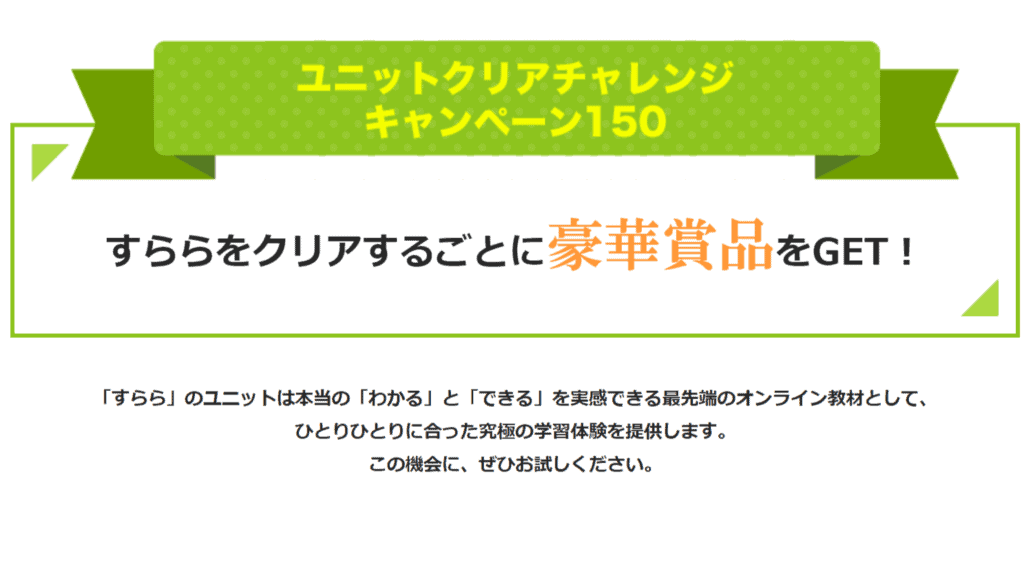 ユニットクリアチャレンジ
キャンペーン150

すららをクリアするごとに豪華賞品をGET！

「すらら」のユニットは本当の「わかる」と「できる」を実感できる最先端のオンライン教材として、
ひとりひとりに合った究極の学習体験を提供します。
この機会に、ぜひお試しください。